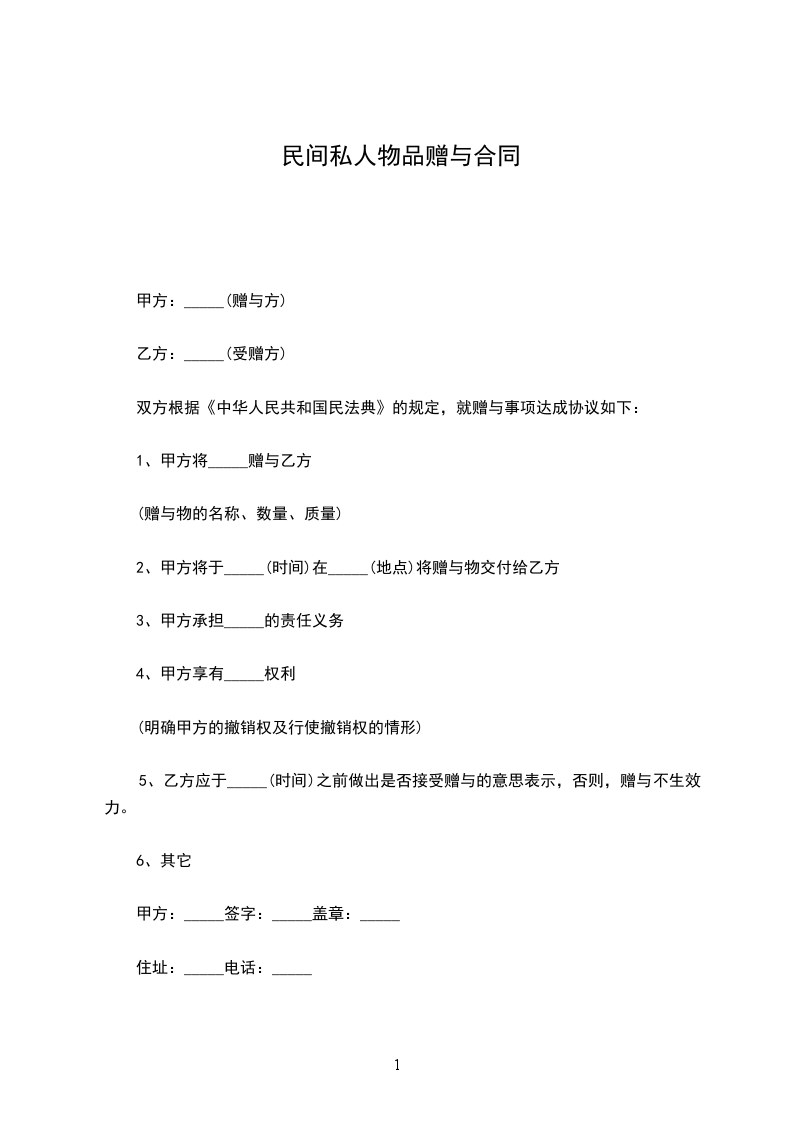 民间私人物品赠与合同

甲方：_____(赠与方)

乙方：_____(受赠方)

双方根据《中华人民共和国民法典》的规定，就赠与事项达成协议如下：

1、甲方将_____赠与乙方

(赠与物的名称、数量、质量)

2、甲方将于_____(时间)在_____(地点)将赠与物交付给乙方

3、甲方承担_____的责任义务

4、甲方享有_____权利

(明确甲方的撤销权及行使撤销权的情形)

5、乙方应于_____(时间)之前做出是否接受赠与的意思表示，否则，赠与不生效力。

6、其它

甲方：_____签字：_____盖章：_____

住址：_____电话：_____

1